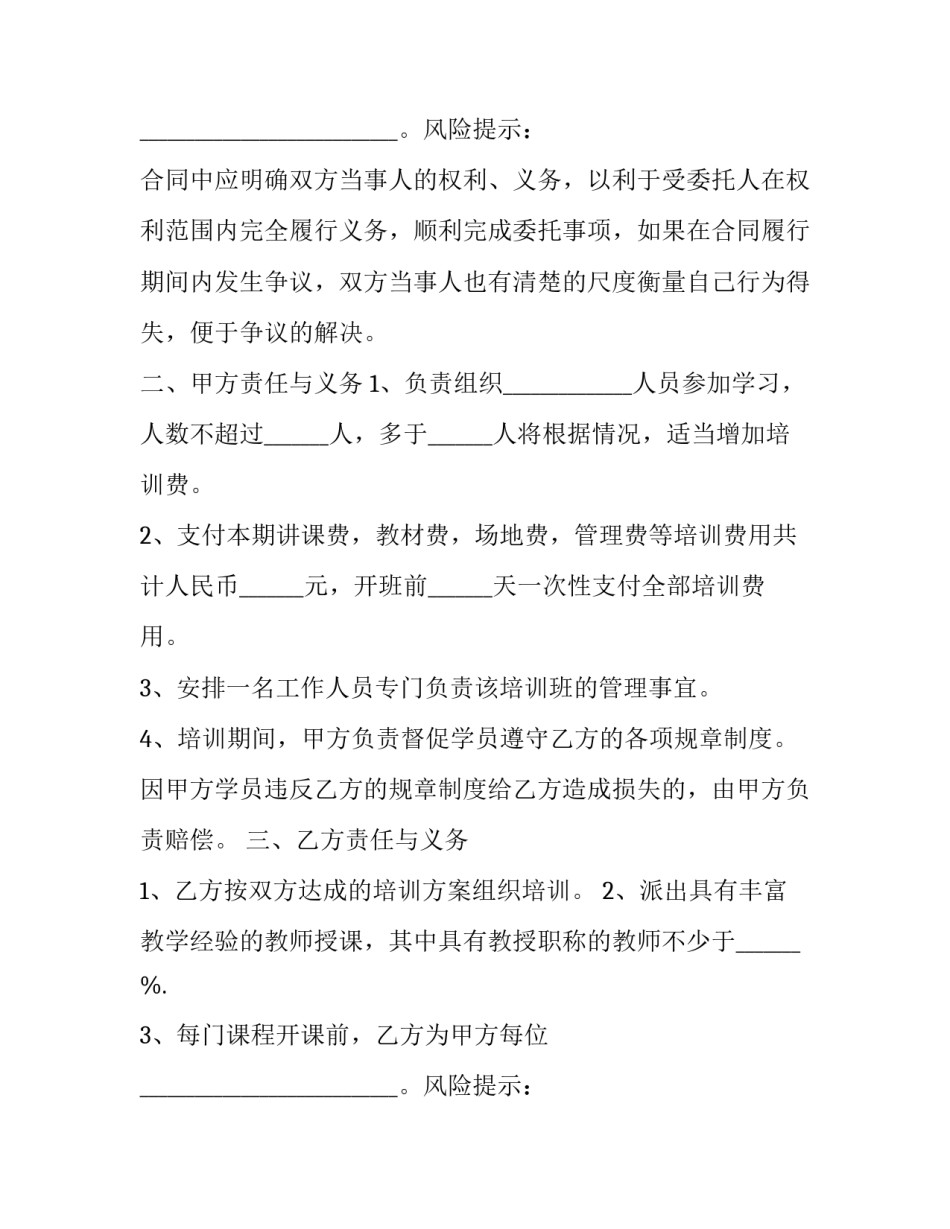 ____。风险提示：

合同中应明确双方当事人的权利、义务，以利于受委托人在权利范围内完全履行义务，顺利完成委托事项，如果在合同履行期间内发生争议，双方当事人也有清楚的尺度衡量自己行为得失，便于争议的解决。

二、甲方责任与义务1、负责组织____人员参加学习，人数不超过____人，多于____人将根据情况，适当增加培训费。

2、支付本期讲课费，教材费，场地费，管理费等培训费用共计人民币____元，开班前____天一次性支付全部培训费用。

3、安排一名工作人员专门负责该培训班的管理事宜。

4、培训期间，甲方负责督促学员遵守乙方的各项规章制度。因甲方学员违反乙方的规章制度给乙方造成损失的，由甲方负责赔偿。 三、乙方责任与义务

1、乙方按双方达成的培训方案组织培训。 2、派出具有丰富教学经验的教师授课，其中具有教授职称的教师不少于____%.

3、每门课程开课前，乙方为甲方每位

____。风险提示：